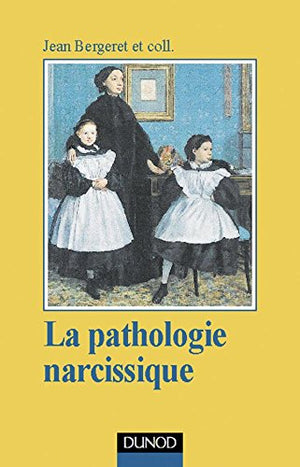 Jean Bergeret et coll.

La pathologie narcissique

DUNOD